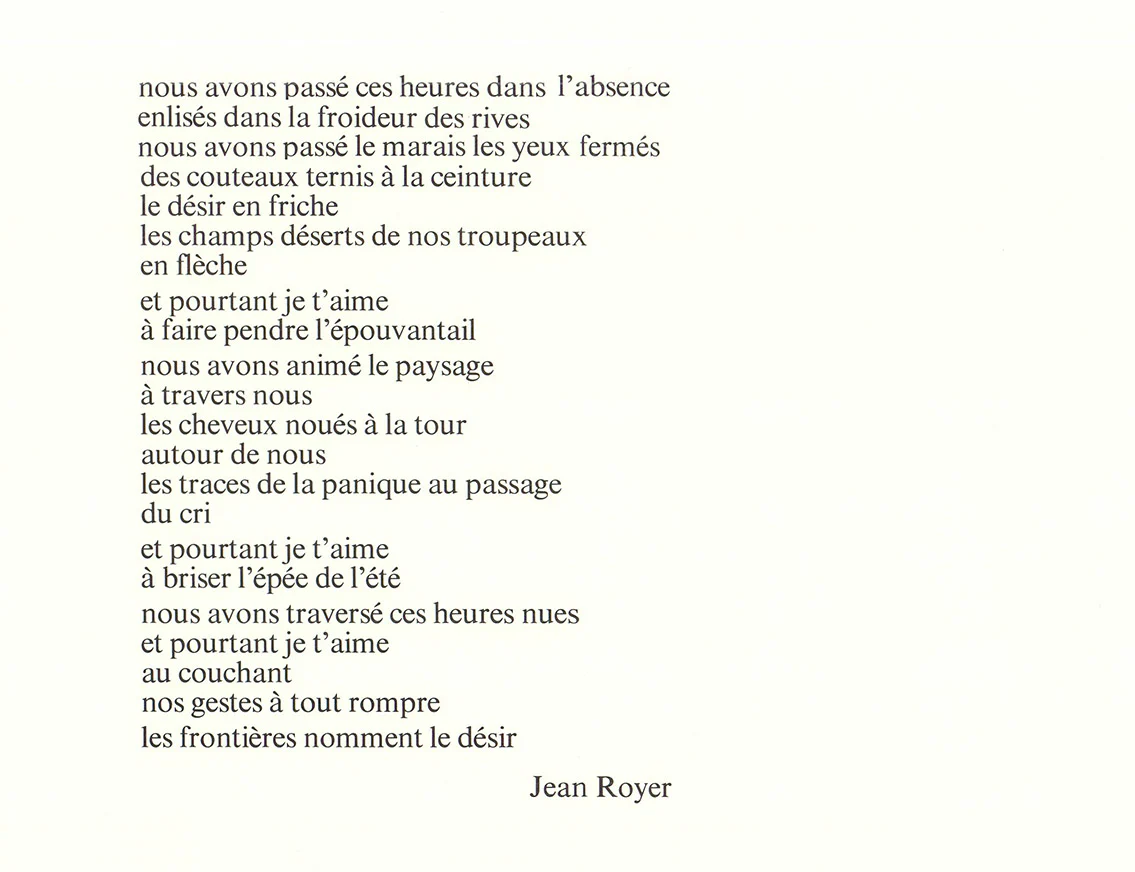 nous avons passé ces heures dans l'absence
enlisés dans la froideur des rives
nous avons passé le marais les yeux fermés
des couteaux ternis à la ceinture
le désir en friche
les champs déserts de nos troupeaux
en flèche

et pourtant je t'aime
à faire pendre l'épouvantail

nous avons animé le paysage
à travers nous
les cheveux noués à la tour
autour de nous
les traces de la panique au passage
du cri

et pourtant je t'aime
à briser l'épée de l'été

nous avons traversé ces heures nues
et pourtant je t'aime
au couchant
nos gestes à tout rompre

les frontières nomment le désir

Jean Royer